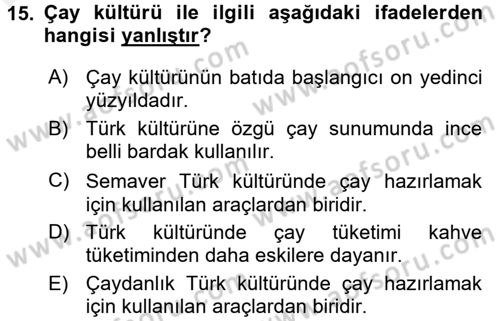 15. Çay kültürü ile ilgili aşağıdaki ifadelerden hangisi yanlıştır?

A) Çay kültürünün batıda başlangıcı on yedinci yüzyıldadır.

B) Türk kültürüne özgü çay sunumunda ince belli bardak kullanılır.

C) Semaver Türk kültüründe çay hazırlamak için kullanılan araçlardan biridir.

D) Türk kültüründe çay tüketimi kahve tüketiminden daha eskilere dayanır.

E) Çaydanlık Türk kültüründe çay hazırlamak için kullanılan araçlardan biridir.

www.aofsoru.com